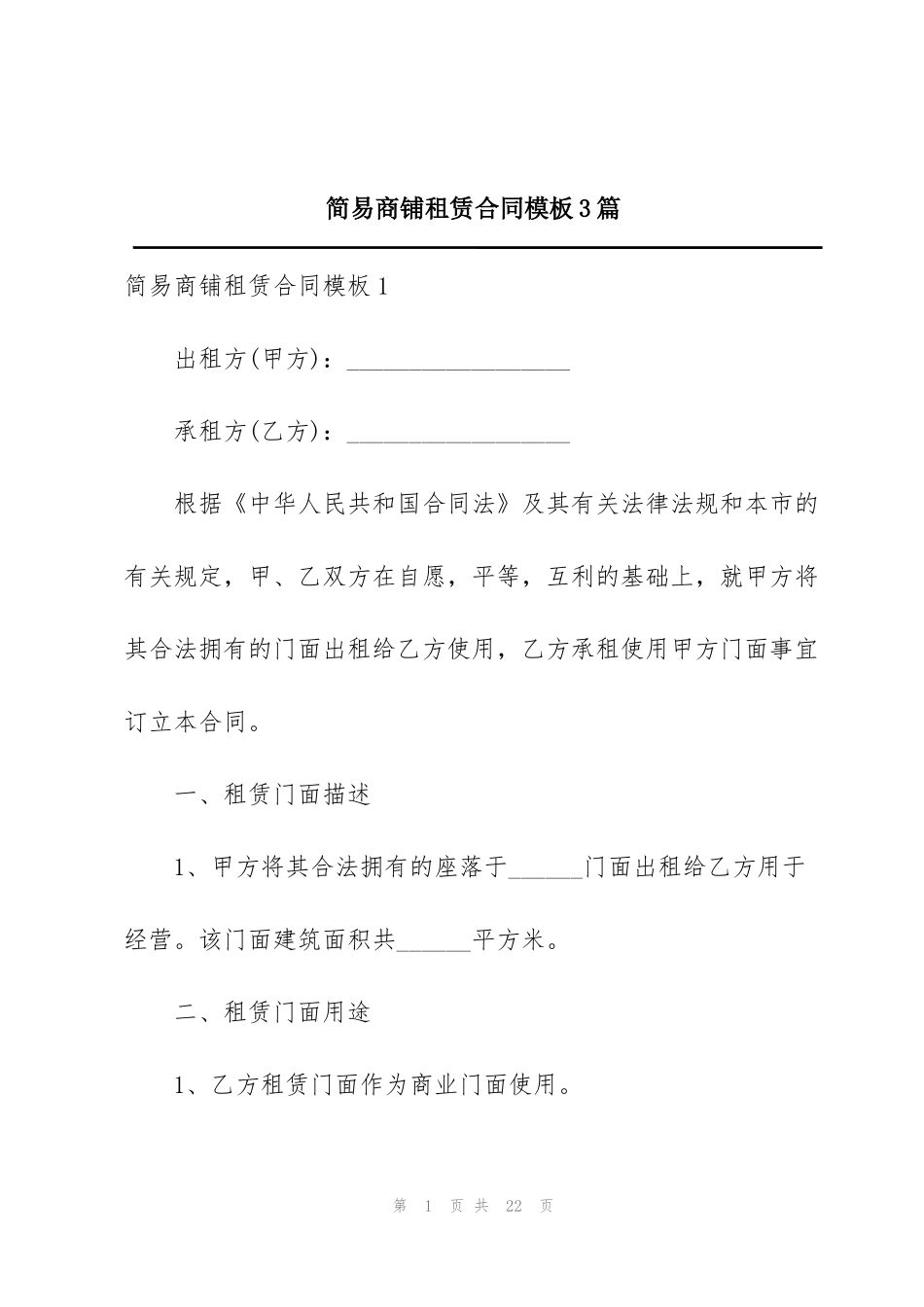 简易商铺租赁合同模板3篇

简易商铺租赁合同模板1

出租方(甲方)：__________________

承租方(乙方)：__________________

根据《中华人民共和国合同法》及其有关法律法规和本市的有关规定，甲、乙双方在自愿，平等，互利的基础上，就甲方将其合法拥有的门面出租给乙方使用，乙方承租使用甲方门面事宜订立本合同。

一、租赁门面描述

1、甲方将其合法拥有的座落于______门面出租给乙方用于经营。该门面建筑面积共______平方米。

二、租赁门面用途

1、乙方租赁门面作为商业门面使用。

第 1 页 共 22 页